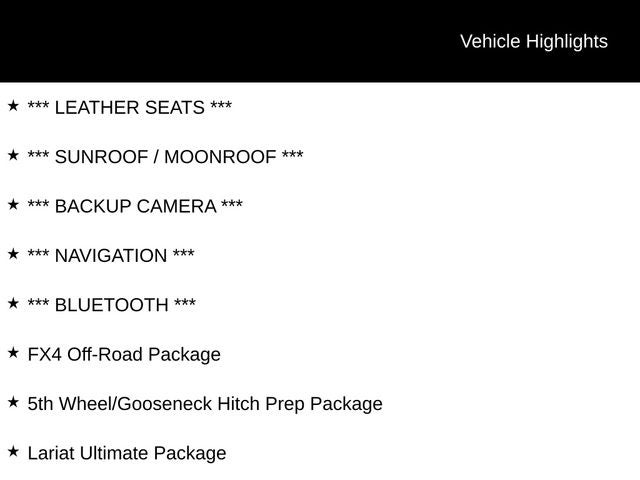 Vehicle Highlights

★ *** LEATHER SEATS ***

★ *** SUNROOF / MOONROOF ***

★ *** BACKUP CAMERA ***

★ *** NAVIGATION ***

★ *** BLUETOOTH ***

★ FX4 Off-Road Package

★ 5th Wheel/Gooseneck Hitch Prep Package

★ Lariat Ultimate Package